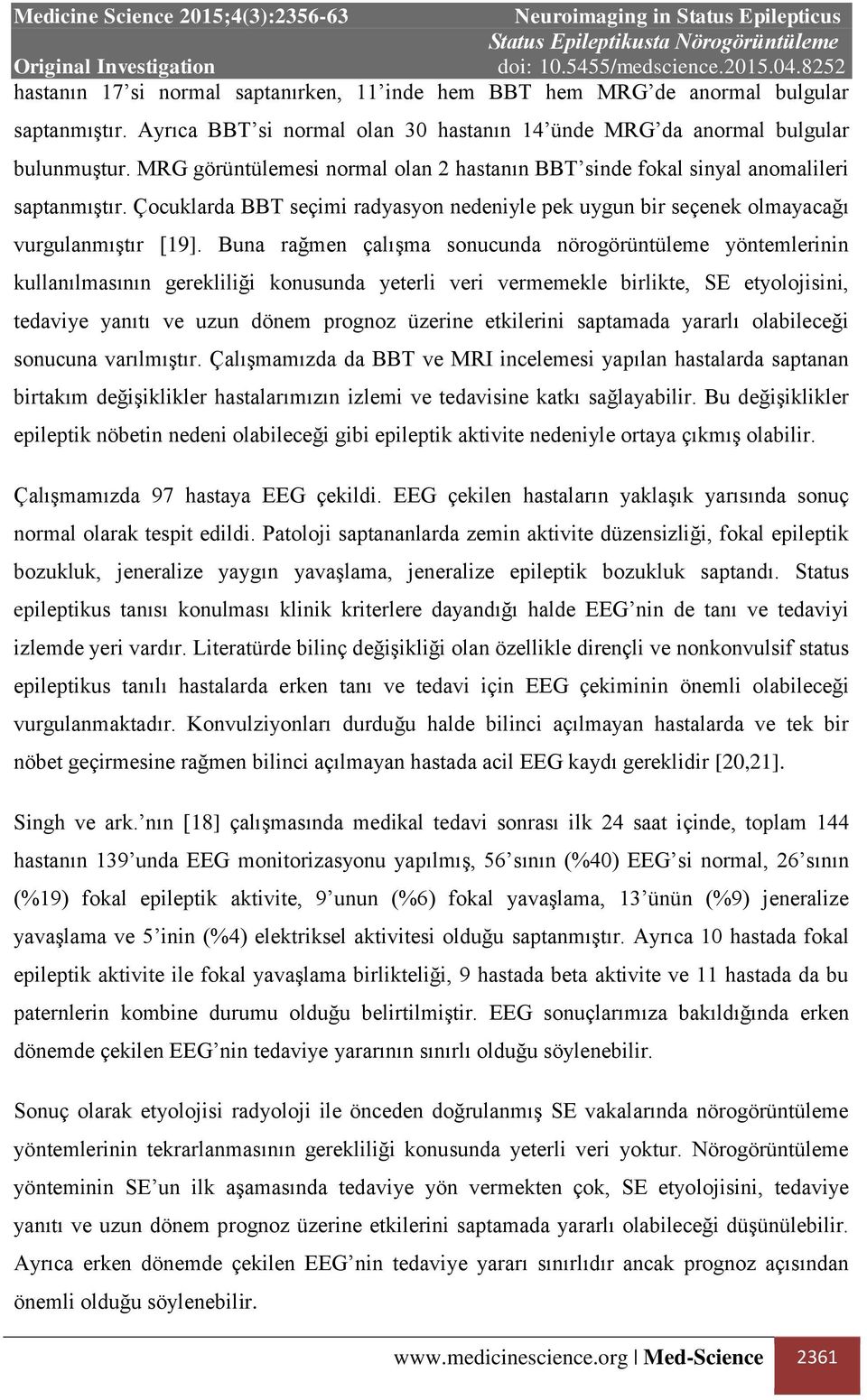 Medicine Science 2015;4(3):2356-63
Original Investigation

Neuroimaging in Status Epilepticus
Status Epileptikusta Nörogörüntüleme
doi: 10.5455/medscience.2015.04.8252

hastanın 17'si normal saptanırken, 11'inde hem BBT hem MRG'de anormal bulgular saptanmıştır. Ayrıca BBT'si normal olan 30 hastanın 14'ünde MRG'da anormal bulgular bulunmuştur. MRG görüntülemesi normal olan 2 hastanın BBT'sinde fokal sinyal anomalileri saptanmıştır. Çocuklarda BBT seçimi radyasyon nedeniyle pek uygun bir seçenek olmayacağı vurgulanmıştır [19]. Buna rağmen çalışma sonucunda nörogörüntüleme yöntemlerinin kullanılmasının gerekliliği konusunda yeterli veri vermemekle birlikte, SE etyolojisini, tedaviye yanıtı ve uzun dönem prognoz üzerine etkilerini saptamada yararlı olabileceği sonucuna varılmıştır. Çalışmamızda da BBT ve MRI incelemesi yapılan hastalarda saptanan birtakım değişiklikler hastalarımızın izlemi ve tedavisine katkı sağlayabilir. Bu değişiklikler epileptik nöbetin nedeni olabileceği gibi epileptik aktivite nedeniyle ortaya çıkmış olabilir.

Çalışmamızda 97 hastaya EEG çekildi. EEG çekilen hastaların yaklaşık yarısında sonuç normal olarak tespit edildi. Patoloji saptananlarda zemin aktivite düzensizliği, fokal epileptik bozukluk, jeneralize yaygın yavaşlama, jeneralize epileptik bozukluk saptandı. Status epileptikus tanısı konulması klinik kriterlere dayandığı halde EEG'nin de tanı ve tedaviyi izlemde yeri vardır. Literatürde bilinç değişikliği olan özellikle dirençli ve nonkonvulsif status epileptikus tanılı hastalarda erken tanı ve tedavi için EEG çekiminin önemli olabileceği vurgulanmaktadır. Konvulziyonları durduğu halde bilinci açılmayan hastalarda ve tek bir nöbet geçirmesine rağmen bilinci açılmayan hastada acil EEG kaydı gereklidir [20,21].

Singh ve ark.'nın [18] çalışmasında medikal tedavi sonrası ilk 24 saat içinde, toplam 144 hastanın 139'unda EEG monitorizasyonu yapılmış, 56'sının (%40) EEG'si normal, 26'sının (%19) fokal epileptik aktivite, 9'unun (%6) fokal yavaşlama, 13'ünün (%9) jeneralize yavaşlama ve 5'inin (%4) elektriksel aktivitesi olduğu saptanmıştır. Ayrıca 10 hastada fokal epileptik aktivite ile fokal yavaşlama birlikteliği, 9 hastada beta aktivite ve 11 hastada da bu paternlerin kombine durumu olduğu belirtilmiştir. EEG sonuçlarımıza bakıldığında erken dönemde çekilen EEG'nin tedaviye yararının sınırlı olduğu söylenebilir.

Sonuç olarak etyolojisi radyoloji ile önceden doğrulanmış SE vakalarında nörogörüntüleme yöntemlerinin tekrarlanmasının gerekliliği konusunda yeterli veri yoktur. Nörogörüntüleme yönteminin SE'un ilk aşamasında tedaviye yön vermekten çok, SE etyolojisini, tedaviye yanıtı ve uzun dönem prognoz üzerine etkilerini saptamada yararlı olabileceği düşünülebilir. Ayrıca erken dönemde çekilen EEG'nin tedaviye yararı sınırlıdır ancak prognoz açısından önemli olduğu söylenebilir.

www.medicinescience.org | Med-Science 2361